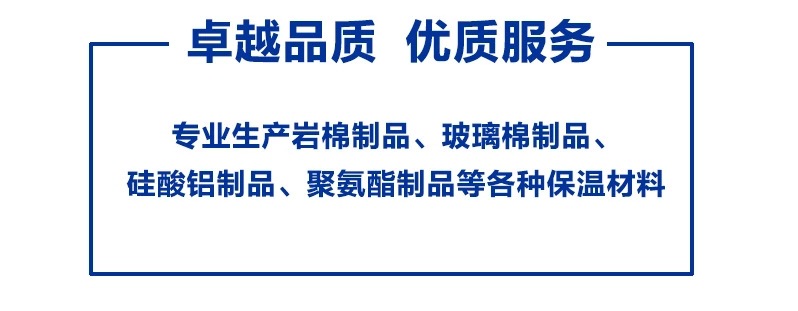 卓越品质 优质服务

专业生产岩棉制品、玻璃棉制品、硅酸铝制品、聚氨酯制品等各种保温材料